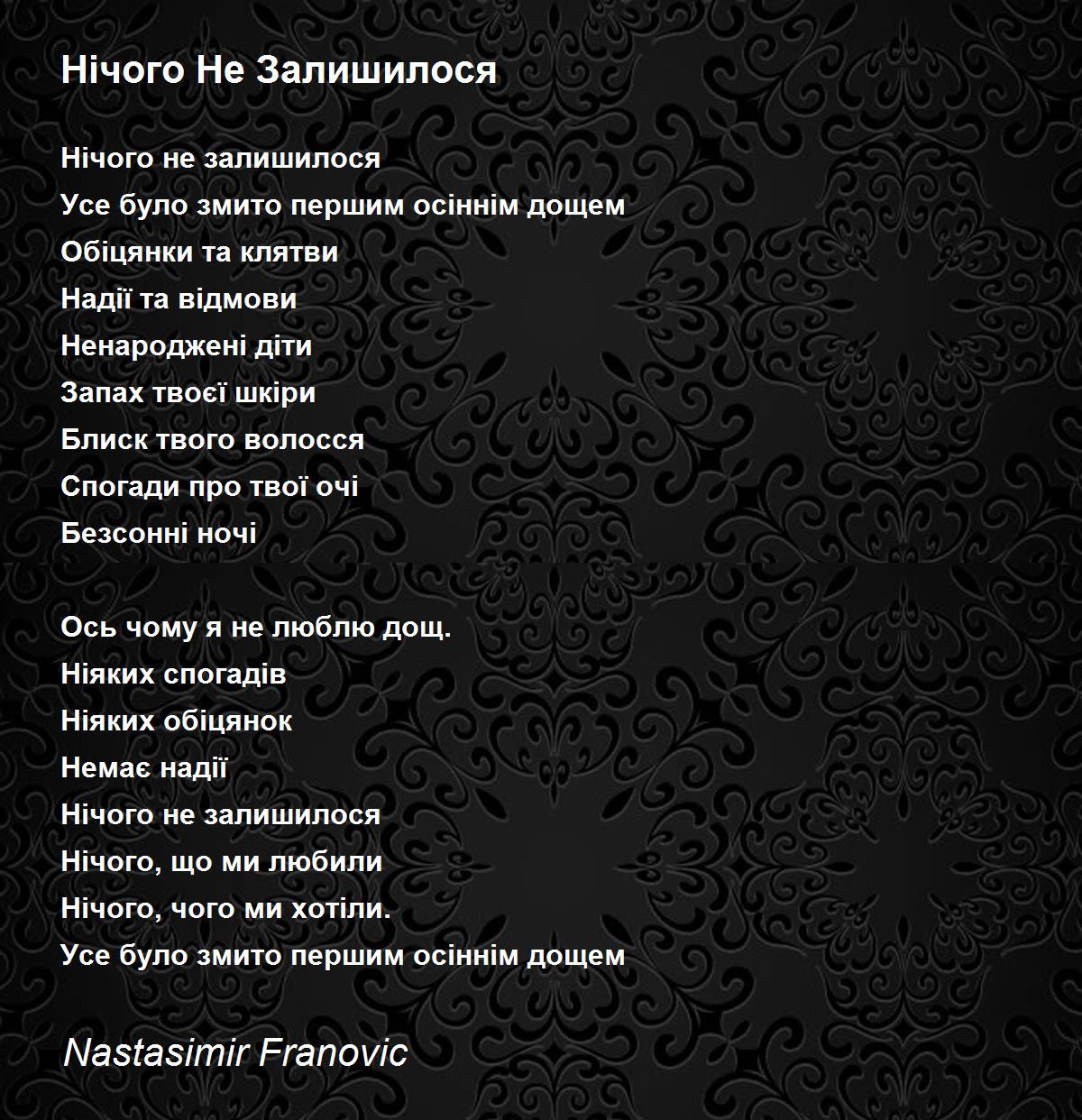 Нічого Не Залишилося

Нічого не залишилося
Усе було змито першим осіннім дощем
Обіцянки та клятви
Надії та відмови
Ненароджені діти
Запах твоєї шкіри
Блиск твого волосся
Спогади про твої очі
Безсонні ночі

Ось чому я не люблю дощ.
Ніяких спогадів
Ніяких обіцянок
Немає надії
Нічого не залишилося
Нічого, що ми любили
Нічого, чого ми хотіли.
Усе було змито першим осіннім дощем

Nastasimir Franovic